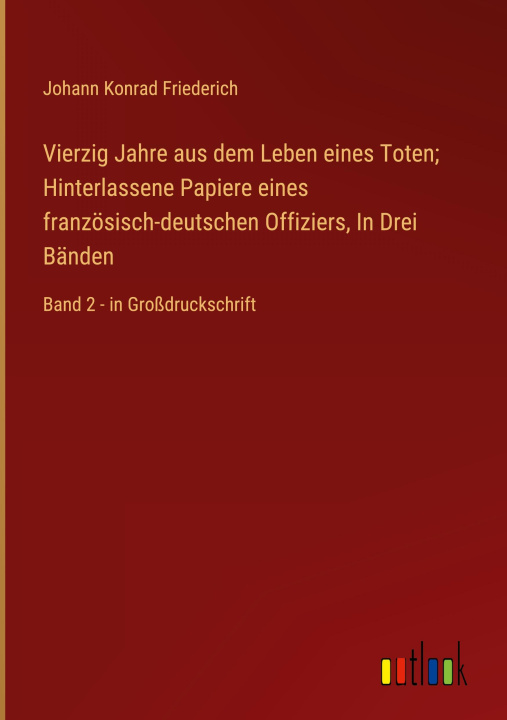 Johann Konrad Friederich

Vierzig Jahre aus dem Leben eines Toten; Hinterlassene Papiere eines französisch-deutschen Offiziers, In Drei Bänden

Band 2 - in Großdruckschrift

outlook